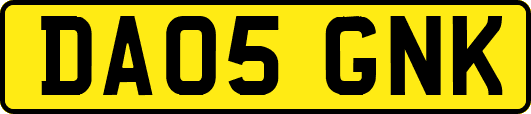 DA05 GNK